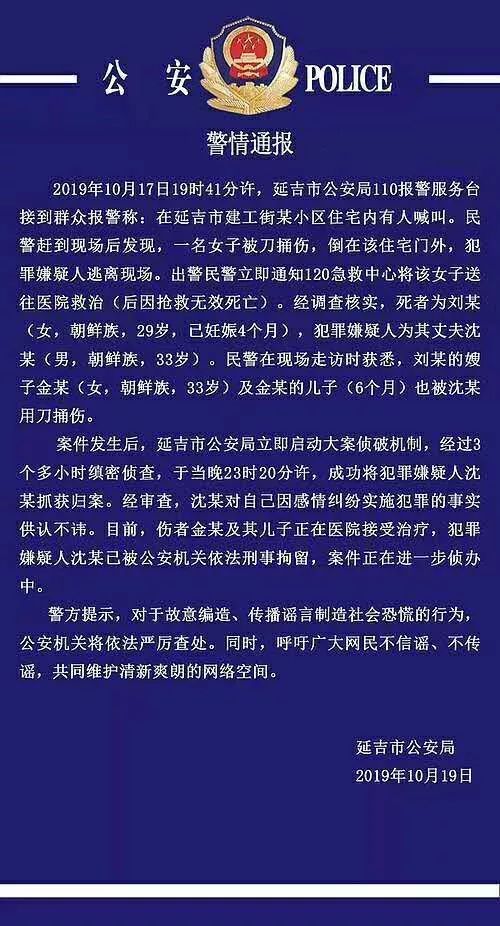 公 安 POLICE

警情通报

2019年10月17日19时41分许，延吉市公安局110报警服务台接到群众报警称：在延吉市建工街某小区住宅内有人喊叫。民警赶到现场后发现，一名女子被刀捅伤，倒在该住宅门外，犯罪嫌疑人逃离现场。出警民警立即通知120急救中心将该女子送往医院救治（后因抢救无效死亡）。经调查核实，死者为刘某（女，朝鲜族，29岁，已妊娠4个月），犯罪嫌疑人为其丈夫沈某（男，朝鲜族，33岁）。民警在现场走访时获悉，刘某的嫂子金某（女，朝鲜族，33岁）及金某的儿子（6个月）也被沈某用刀捅伤。

案件发生后，延吉市公安局立即启动大案侦破机制，经过3个多小时缜密侦查，于当晚23时20分许，成功将犯罪嫌疑人沈某抓获归案。经审查，沈某对自己因感情纠纷实施犯罪的事实供认不讳。目前，伤者金某及其儿子正在医院接受治疗，犯罪嫌疑人沈某已被公安机关依法刑事拘留，案件正在进一步侦办中。

警方提示，对于故意编造、传播谣言制造社会恐慌的行为，公安机关将依法严厉查处。同时，呼吁广大网民不信谣、不传谣，共同维护清新爽朗的网络空间。

延吉市公安局
2019年10月19日